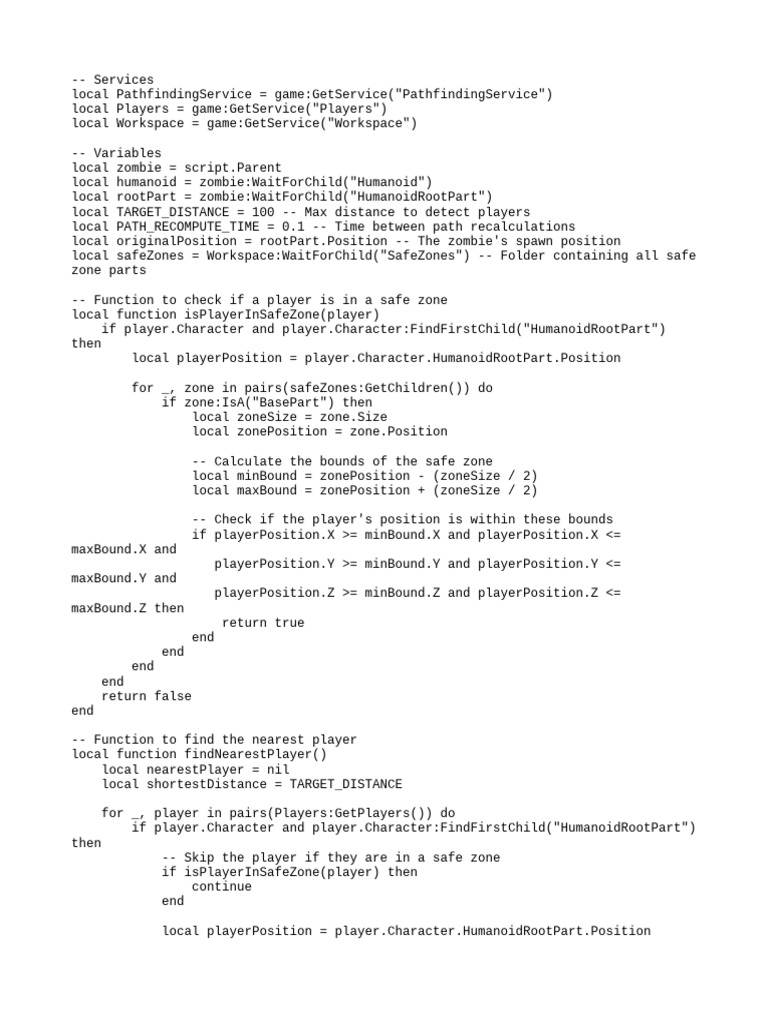 -- Services
local PathfindingService = game:GetService("PathfindingService")
local Players = game:GetService("Players")
local Workspace = game:GetService("Workspace")

-- Variables
local zombie = script.Parent
local humanoid = zombie:WaitForChild("Humanoid")
local rootPart = zombie:WaitForChild("HumanoidRootPart")
local TARGET_DISTANCE = 100 -- Max distance to detect players
local PATH_RECOMPUTE_TIME = 0.1 -- Time between path recalculations
local originalPosition = rootPart.Position -- The zombie's spawn position
local safeZones = Workspace:WaitForChild("SafeZones") -- Folder containing all safe zone parts

-- Function to check if a player is in a safe zone
local function isPlayerInSafeZone(player)
    if player.Character and player.Character:FindFirstChild("HumanoidRootPart") then
        local playerPosition = player.Character.HumanoidRootPart.Position

        for _, zone in pairs(safeZones:GetChildren()) do
            if zone:IsA("BasePart") then
                local zoneSize = zone.Size
                local zonePosition = zone.Position

                -- Calculate the bounds of the safe zone
                local minBound = zonePosition - (zoneSize / 2)
                local maxBound = zonePosition + (zoneSize / 2)

                -- Check if the player's position is within these bounds
                if playerPosition.X >= minBound.X and playerPosition.X <= maxBound.X and
                   playerPosition.Y >= minBound.Y and playerPosition.Y <= maxBound.Y and
                   playerPosition.Z >= minBound.Z and playerPosition.Z <= maxBound.Z then
                    return true
                end
            end
        end
    end
    return false
end

-- Function to find the nearest player
local function findNearestPlayer()
    local nearestPlayer = nil
    local shortestDistance = TARGET_DISTANCE

    for _, player in pairs(Players:GetPlayers()) do
        if player.Character and player.Character:FindFirstChild("HumanoidRootPart") then
            -- Skip the player if they are in a safe zone
            if isPlayerInSafeZone(player) then
                continue
            end

            local playerPosition = player.Character.HumanoidRootPart.Position